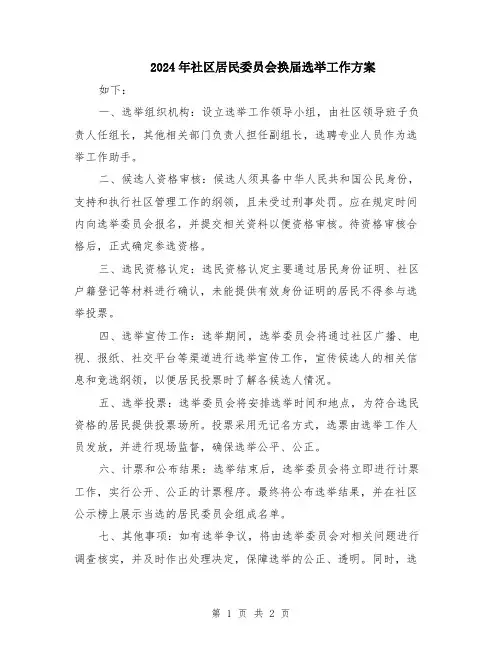 2024年社区居民委员会换届选举工作方案

如下：

一、选举组织机构：设立选举工作领导小组，由社区领导班子负责人任组长，其他相关部门负责人担任副组长，选聘专业人员作为选举工作助手。

二、候选人资格审核：候选人须具备中华人民共和国公民身份，支持和执行社区管理工作的纲领，且未受过刑事处罚。应在规定时间内向选举委员会报名，并提交相关资料以便资格审核。待资格审核合格后，正式确定参选资格。

三、选民资格认定：选民资格认定主要通过居民身份证明、社区户籍登记等材料进行确认，未能提供有效身份证明的居民不得参与选举投票。

四、选举宣传工作：选举期间，选举委员会将通过社区广播、电视、报纸、社交平台等渠道进行选举宣传工作，宣传候选人的相关信息和竞选纲领，以便居民投票时了解各候选人情况。

五、选举投票：选举委员会将安排选举时间和地点，为符合选民资格的居民提供投票场所。投票采用无记名方式，选票由选举工作人员发放，并进行现场监督，确保选举公平、公正。

六、计票和公布结果：选举结束后，选举委员会将立即进行计票工作，实行公开、公正的计票程序。最终将公布选举结果，并在社区公示榜上展示当选的居民委员会组成名单。

七、其他事项：如有选举争议，将由选举委员会对相关问题进行调查核实，并及时作出处理决定，保障选举的公正、透明。同时，选

第 1 页 共 2 页